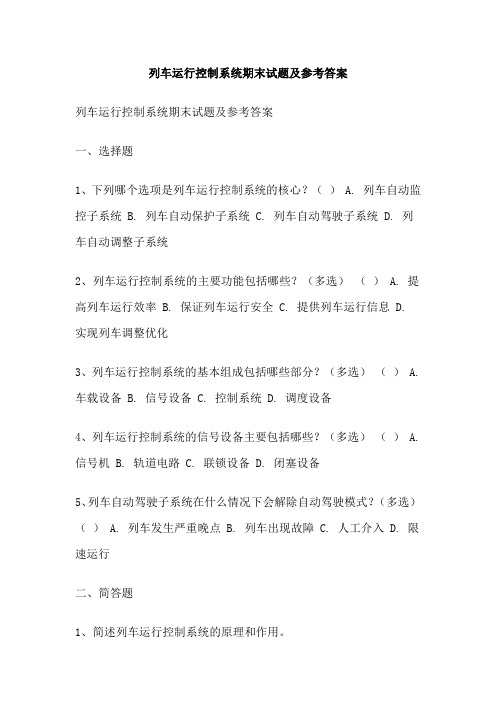 列车运行控制系统期末试题及参考答案

列车运行控制系统期末试题及参考答案

一、选择题

1、下列哪个选项是列车运行控制系统的核心？（ ） A. 列车自动监控子系统 B. 列车自动保护子系统 C. 列车自动驾驶子系统 D. 列车自动调整子系统

2、列车运行控制系统的主要功能包括哪些？（多选） （ ） A. 提高列车运行效率 B. 保证列车运行安全 C. 提供列车运行信息 D. 实现列车调整优化

3、列车运行控制系统的基本组成包括哪些部分？（多选） （ ） A. 车载设备 B. 信号设备 C. 控制系统 D. 调度设备

4、列车运行控制系统的信号设备主要包括哪些？（多选） （ ） A. 信号机 B. 轨道电路 C. 联锁设备 D. 闭塞设备

5、列车自动驾驶子系统在什么情况下会解除自动驾驶模式？（多选） （ ） A. 列车发生严重晚点 B. 列车出现故障 C. 人工介入 D. 限速运行

二、简答题

1、简述列车运行控制系统的原理和作用。